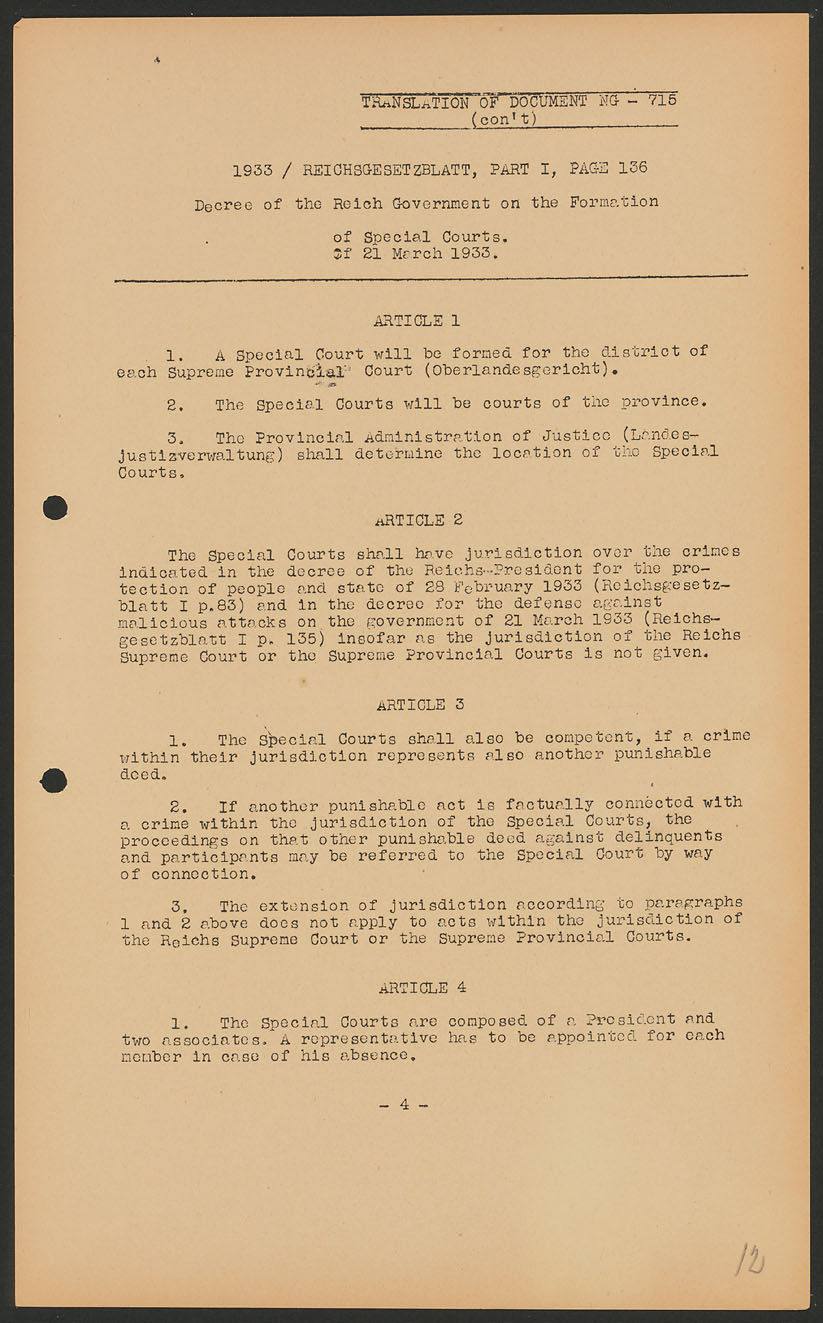 TRANSLATION OF DOCUMENT NG - 715
(con't)

1933 / REICHSGESETZBLATT, PART I, PAGE 136

Decree of the Reich Government on the Formation

of Special Courts.
Of 21 March 1933.

ARTICLE 1

1. A Special Court will be formed for the district of each Supreme Provincial Court (Oberlandesgericht).

2. The Special Courts will be courts of the province.

3. The Provincial Administration of Justice (Landesjustizverwaltung) shall determine the location of the Special Courts.

ARTICLE 2

The Special Courts shall have jurisdiction over the crimes indicated in the decree of the Reichs-President for the protection of people and state of 28 February 1933 (Reichsgesetzblatt I p.83) and in the decree for the defense against malicious attacks on the government of 21 March 1933 (Reichsgesetzblatt I p. 135) insofar as the jurisdiction of the Reichs Supreme Court or the Supreme Provincial Courts is not given.

ARTICLE 3

1. The Special Courts shall also be competent, if a crime within their jurisdiction represents also another punishable deed.

2. If another punishable act is factually connected with a crime within the jurisdiction of the Special Courts, the proceedings on that other punishable deed against delinquents and participants may be referred to the Special Court by way of connection.

3. The extension of jurisdiction according to paragraphs 1 and 2 above does not apply to acts within the jurisdiction of the Reichs Supreme Court or the Supreme Provincial Courts.

ARTICLE 4

1. The Special Courts are composed of a President and two associates. A representative has to be appointed for each member in case of his absence.

- 4 -

12